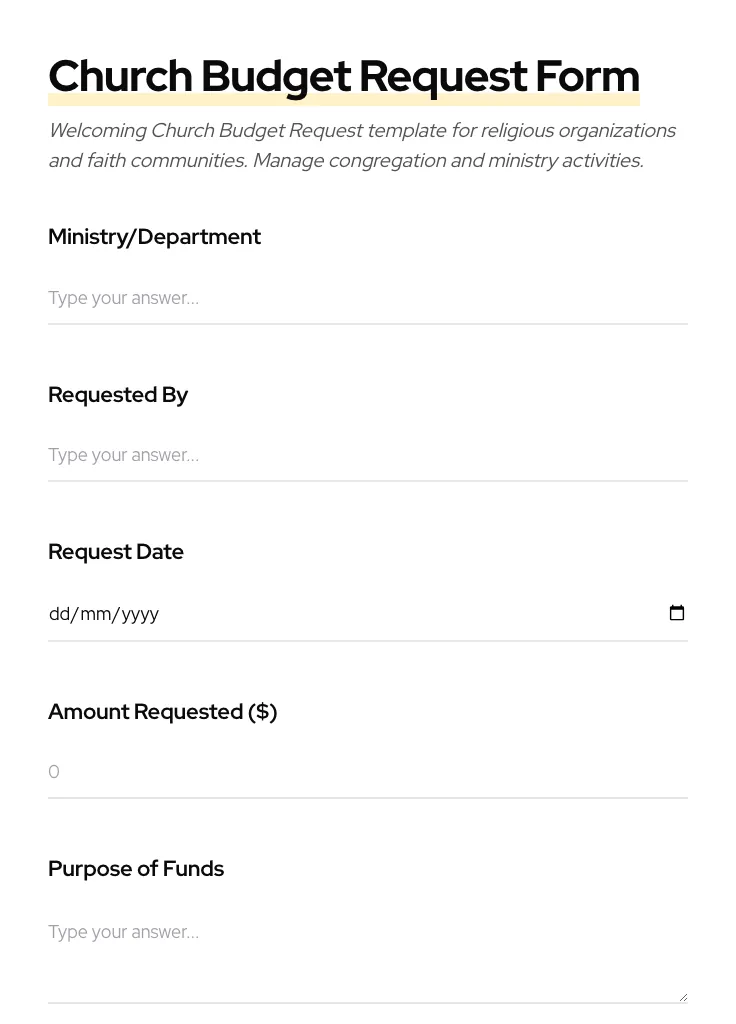 Church Budget Request Form

Welcoming Church Budget Request template for religious organizations and faith communities. Manage congregation and ministry activities.

Ministry/Department

Type your answer...

Requested By

Type your answer...

Request Date

dd/mm/yyyy

Amount Requested ($)

0

Purpose of Funds

Type your answer...